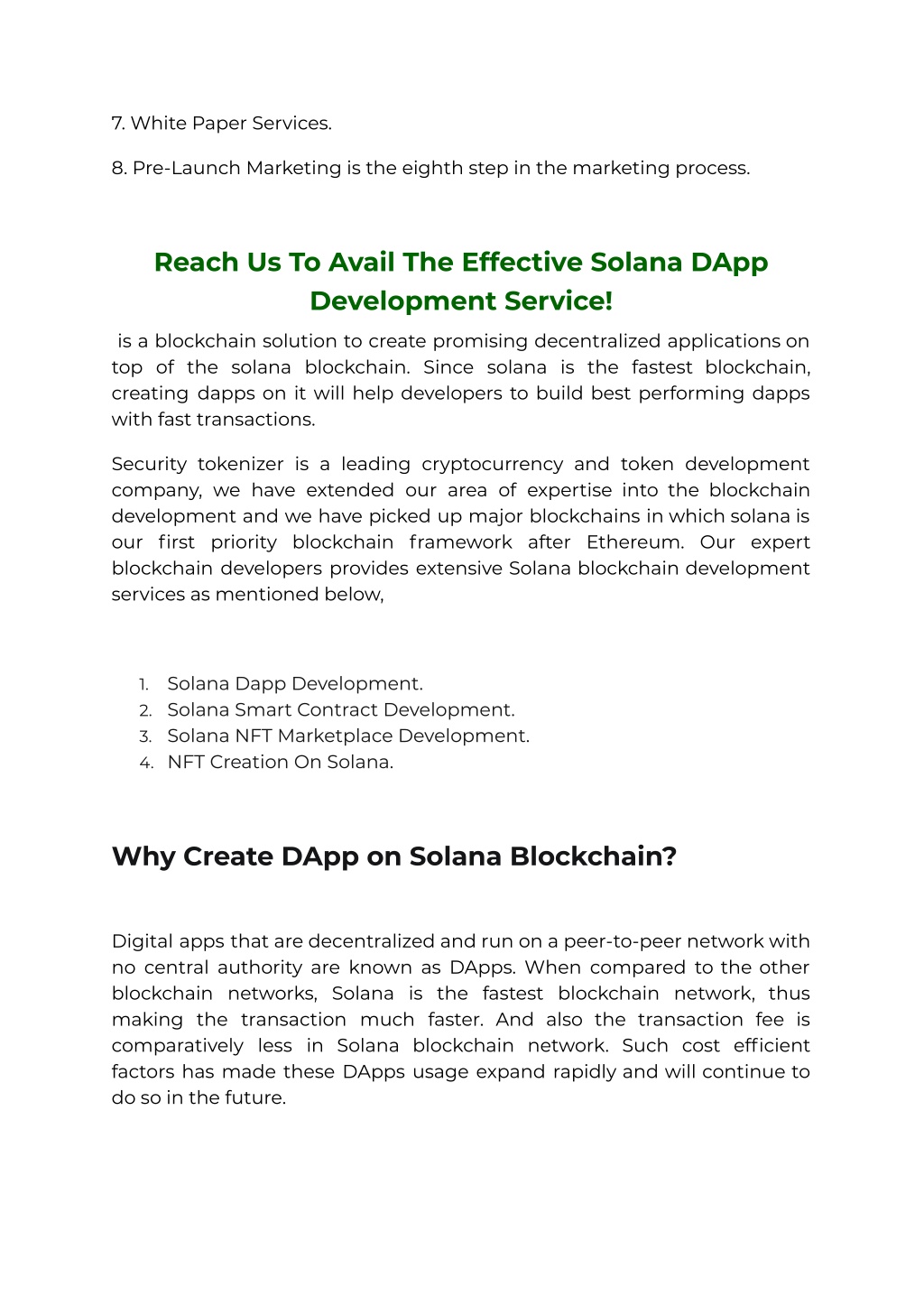 7. White Paper Services.

8. Pre-Launch Marketing is the eighth step in the marketing process.

Reach Us To Avail The Effective Solana DApp Development Service!

is a blockchain solution to create promising decentralized applications on top of the solana blockchain. Since solana is the fastest blockchain, creating dapps on it will help developers to build best performing dapps with fast transactions.

Security tokenizer is a leading cryptocurrency and token development company, we have extended our area of expertise into the blockchain development and we have picked up major blockchains in which solana is our first priority blockchain framework after Ethereum. Our expert blockchain developers provides extensive Solana blockchain development services as mentioned below,

1. Solana Dapp Development.
2. Solana Smart Contract Development.
3. Solana NFT Marketplace Development.
4. NFT Creation On Solana.

Why Create DApp on Solana Blockchain?

Digital apps that are decentralized and run on a peer-to-peer network with no central authority are known as DApps. When compared to the other blockchain networks, Solana is the fastest blockchain network, thus making the transaction much faster. And also the transaction fee is comparatively less in Solana blockchain network. Such cost efficient factors has made these DApps usage expand rapidly and will continue to do so in the future.